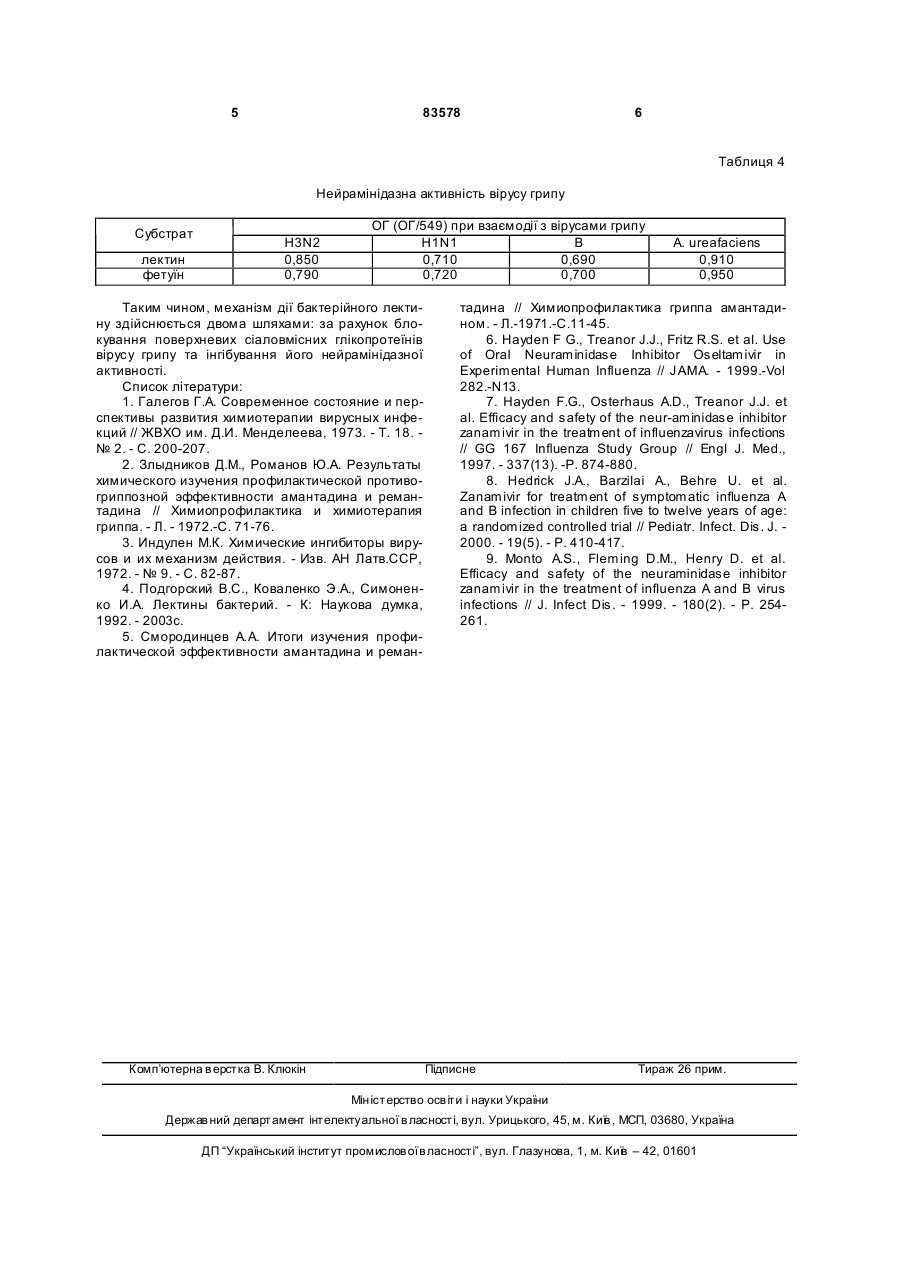 5 83578 6

Таблиця 4

Нейрамінідазна активність вірусу грипу

| Субстрат | ОГ (ОГ/549) при взаємодії з вірусами грипу | | | |
|---|---|---|---|---|
| | H3N2 | H1N1 | B | A. ureafaciens |
| лектин | 0,850 | 0,710 | 0,690 | 0,910 |
| фетуїн | 0,790 | 0,720 | 0,700 | 0,950 |

Таким чином, механізм дії бактерійного лектину здійснюється двома шляхами: за рахунок блокування поверхневих сіаловмісних глікопротеїнів вірусу грипу та інгібування його нейрамінідазної активності.

Список літератури:

1. Галегов Г.А. Современное состояние и перспективы развития химиотерапии вирусных инфекций // ЖВХО им. Д.И. Менделеева, 1973. - Т. 18. - № 2. - С. 200-207.

2. Злыдников Д.М., Романов Ю.А. Результаты химического изучения профилактической противогриппозной эффективности амантадина и ремантадина // Химиопрофилактика и химиотерапия гриппа. - Л. - 1972.-С. 71-76.

3. Индулен М.К. Химические ингибиторы вирусов и их механизм действия. - Изв. АН Латв.ССР, 1972. - № 9. - С. 82-87.

4. Подгорский В.С., Коваленко Э.А., Симоненко И.А. Лектины бактерий. - К: Наукова думка, 1992. - 2003с.

5. Смородинцев А.А. Итоги изучения профилактической эффективности амантадина и ремантадина // Химиопрофилактика гриппа амантадином. - Л.-1971.-С.11-45.

6. Hayden F G., Treanor J.J., Fritz R.S. et al. Use of Oral Neuraminidase Inhibitor Oseltamivir in Experimental Human Influenza // JAMA. - 1999.-Vol 282.-N13.

7. Hayden F.G., Osterhaus A.D., Treanor J.J. et al. Efficacy and safety of the neur-aminidase inhibitor zanamivir in the treatment of influenzavirus infections // GG 167 Influenza Study Group // Engl J. Med., 1997. - 337(13). -P. 874-880.

8. Hedrick J.A., Barzilai A., Behre U. et al. Zanamivir for treatment of symptomatic influenza A and B infection in children five to twelve years of age: a randomized controlled trial // Pediatr. Infect. Dis. J. - 2000. - 19(5). - P. 410-417.

9. Monto A.S., Fleming D.M., Henry D. et al. Efficacy and safety of the neuraminidase inhibitor zanamivir in the treatment of influenza A and B virus infections // J. Infect Dis. - 1999. - 180(2). - P. 254-261.

Комп'ютерна верстка В. Клюкін Підписне Тираж 26 прим.

Міністерство освіти і науки України

Державний департамент інтелектуальної власності, вул. Урицького, 45, м. Київ, МСП, 03680, Україна

ДП "Український інститут промислової власності", вул. Глазунова, 1, м. Київ – 42, 01601